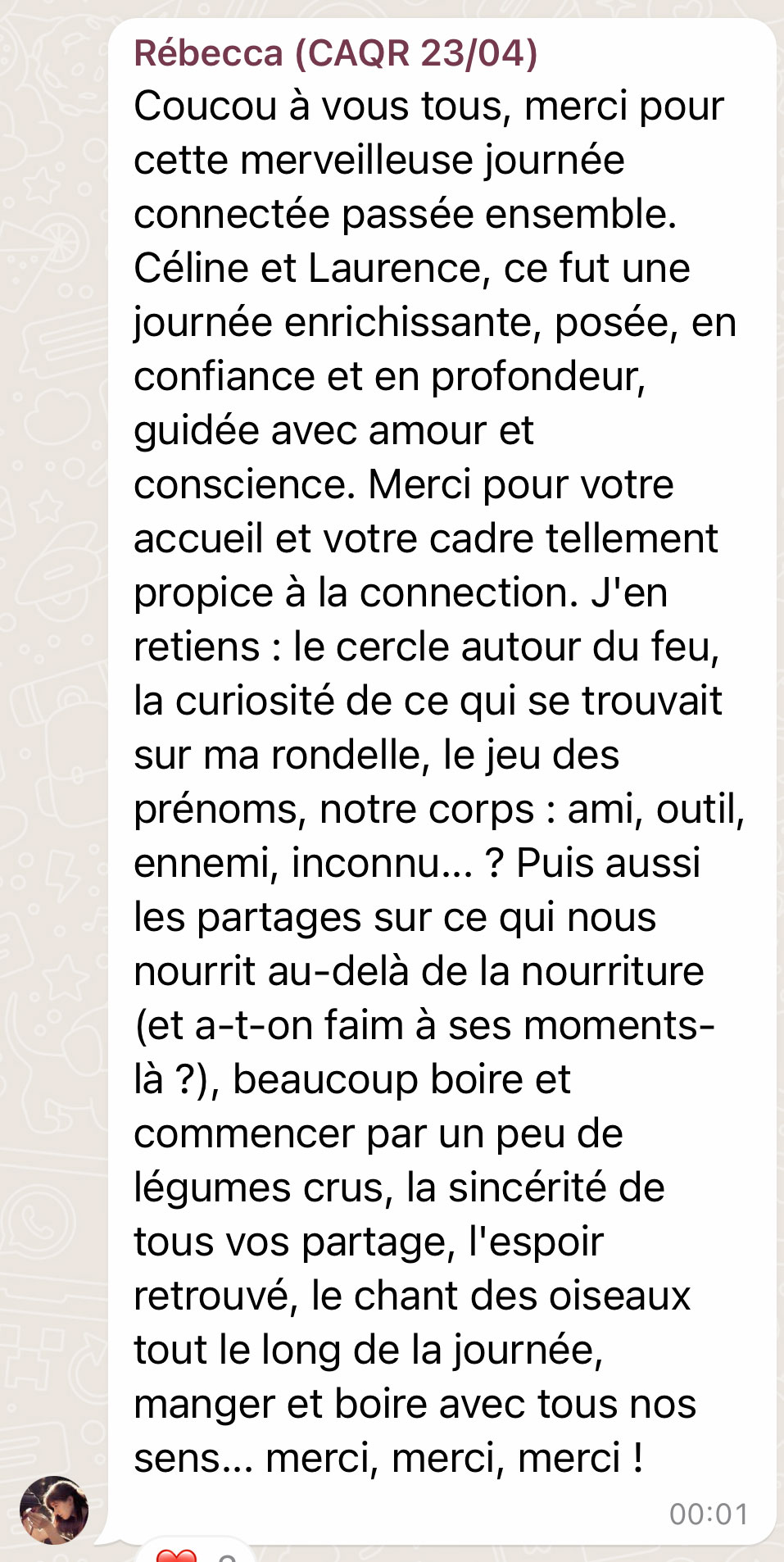 Rébecca (CAQR 23/04)
Coucou à vous tous, merci pour cette merveilleuse journée connectée passée ensemble. Céline et Laurence, ce fut une journée enrichissante, posée, en confiance et en profondeur, guidée avec amour et conscience. Merci pour votre accueil et votre cadre tellement propice à la connection. J'en retiens : le cercle autour du feu, la curiosité de ce qui se trouvait sur ma rondelle, le jeu des prénoms, notre corps : ami, outil, ennemi, inconnu... ? Puis aussi les partages sur ce qui nous nourrit au-delà de la nourriture (et a-t-on faim à ses moments-là ?), beaucoup boire et commencer par un peu de légumes crus, la sincérité de tous vos partage, l'espoir retrouvé, le chant des oiseaux tout le long de la journée, manger et boire avec tous nos sens... merci, merci, merci !
00:01